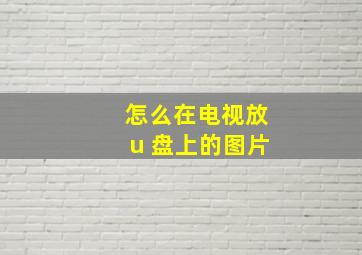 怎么在电视放
u 盘上的图片